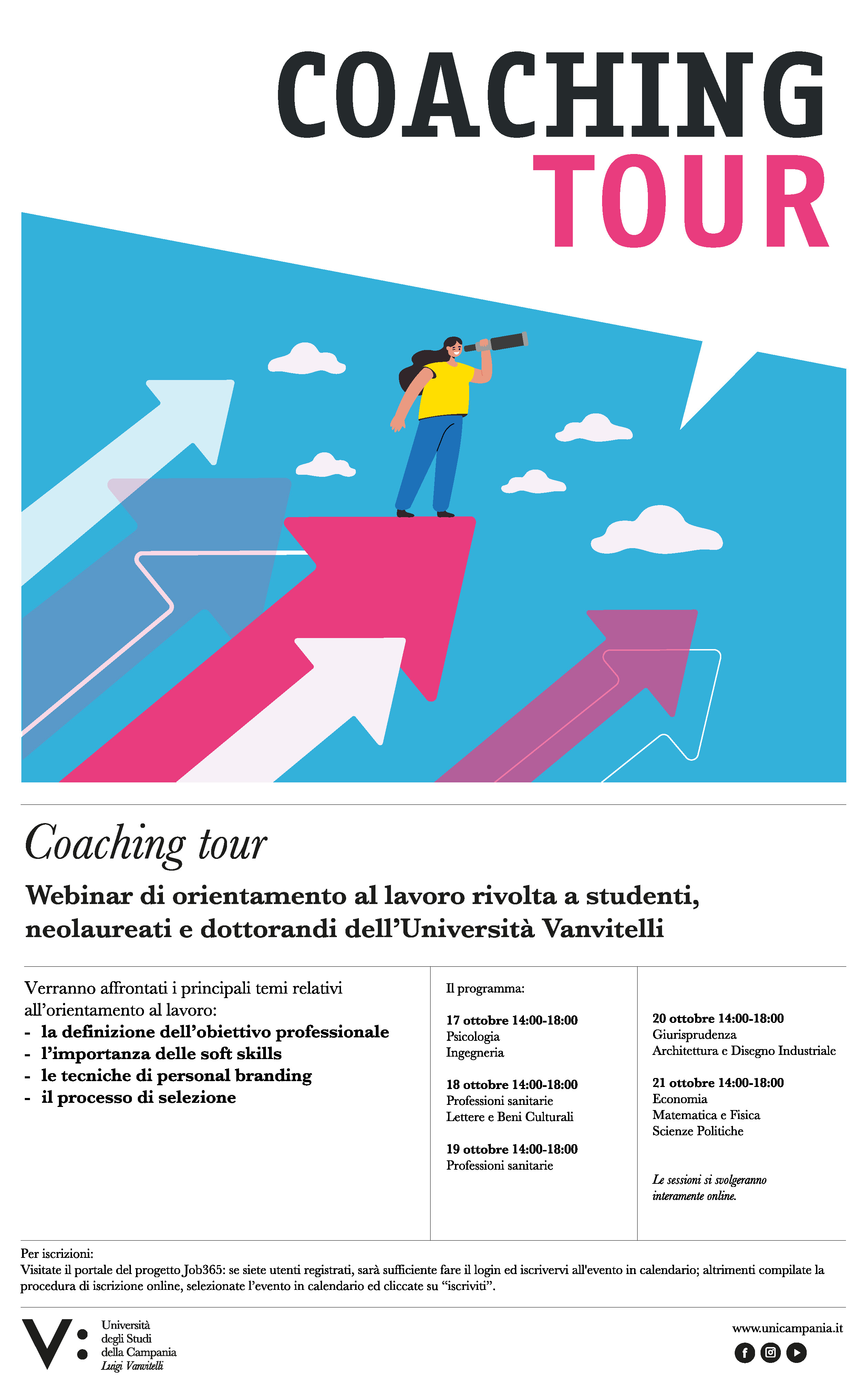 COACHING
TOUR

Coaching tour

Webinar di orientamento al lavoro rivolta a studenti, neolaureati e dottorandi dell'Università Vanvitelli

Verranno affrontati i principali temi relativi all'orientamento al lavoro:
- la definizione dell'obiettivo professionale
- l'importanza delle soft skills
- le tecniche di personal branding
- il processo di selezione

Il programma:

17 ottobre 14:00-18:00
Psicologia
Ingegneria

18 ottobre 14:00-18:00
Professioni sanitarie
Lettere e Beni Culturali

19 ottobre 14:00-18:00
Professioni sanitarie

20 ottobre 14:00-18:00
Giurisprudenza
Architettura e Disegno Industriale

21 ottobre 14:00-18:00
Economia
Matematica e Fisica
Scienze Politiche

Le sessioni si svolgeranno interamente online.

Per iscrizioni:
Visitate il portale del progetto Job365: se siete utenti registrati, sarà sufficiente fare il login ed iscrivervi all'evento in calendario; altrimenti compilate la procedura di iscrizione online, selezionate l'evento in calendario ed cliccate su "iscriviti".

V:
Università degli Studi della Campania Luigi Vanvitelli

www.unicampania.it